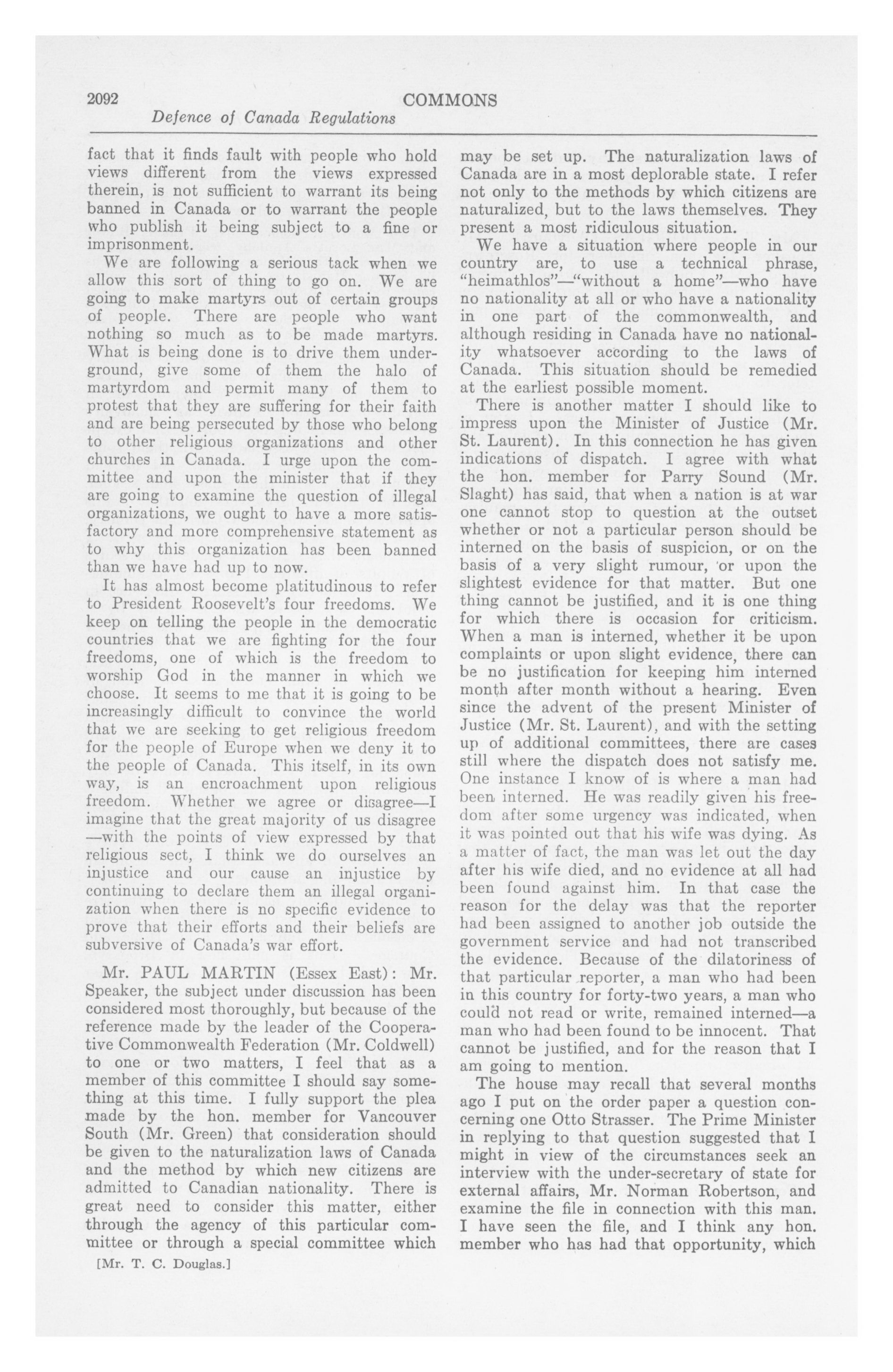 2092 COMMONS
Defence of Canada Regulations

fact that it finds fault with people who hold views different from the views expressed therein, is not sufficient to warrant its being banned in Canada or to warrant the people who publish it being subject to a fine or imprisonment.

We are following a serious tack when we allow this sort of thing to go on. We are going to make martyrs out of certain groups of people. There are people who want nothing so much as to be made martyrs. What is being done is to drive them underground, give some of them the halo of martyrdom and permit many of them to protest that they are suffering for their faith and are being persecuted by those who belong to other religious organizations and other churches in Canada. I urge upon the committee and upon the minister that if they are going to examine the question of illegal organizations, we ought to have a more satisfactory and more comprehensive statement as to why this organization has been banned than we have had up to now.

It has almost become platitudinous to refer to President Roosevelt's four freedoms. We keep on telling the people in the democratic countries that we are fighting for the four freedoms, one of which is the freedom to worship God in the manner in which we choose. It seems to me that it is going to be increasingly difficult to convince the world that we are seeking to get religious freedom for the people of Europe when we deny it to the people of Canada. This itself, in its own way, is an encroachment upon religious freedom. Whether we agree or disagree—I imagine that the great majority of us disagree—with the points of view expressed by that religious sect, I think we do ourselves an injustice and our cause an injustice by continuing to declare them an illegal organization when there is no specific evidence to prove that their efforts and their beliefs are subversive of Canada's war effort.

Mr. PAUL MARTIN (Essex East): Mr. Speaker, the subject under discussion has been considered most thoroughly, but because of the reference made by the leader of the Cooperative Commonwealth Federation (Mr. Coldwell) to one or two matters, I feel that as a member of this committee I should say something at this time. I fully support the plea made by the hon. member for Vancouver South (Mr. Green) that consideration should be given to the naturalization laws of Canada and the method by which new citizens are admitted to Canadian nationality. There is great need to consider this matter, either through the agency of this particular committee or through a special committee which

[Mr. T. C. Douglas.]

may be set up. The naturalization laws of Canada are in a most deplorable state. I refer not only to the methods by which citizens are naturalized, but to the laws themselves. They present a most ridiculous situation.

We have a situation where people in our country are, to use a technical phrase, "heimathlos"—"without a home"—who have no nationality at all or who have a nationality in one part of the commonwealth, and although residing in Canada have no nationality whatsoever according to the laws of Canada. This situation should be remedied at the earliest possible moment.

There is another matter I should like to impress upon the Minister of Justice (Mr. St. Laurent). In this connection he has given indications of dispatch. I agree with what the hon. member for Parry Sound (Mr. Slaght) has said, that when a nation is at war one cannot stop to question at the outset whether or not a particular person should be interned on the basis of suspicion, or on the basis of a very slight rumour, or upon the slightest evidence for that matter. But one thing cannot be justified, and it is one thing for which there is occasion for criticism. When a man is interned, whether it be upon complaints or upon slight evidence, there can be no justification for keeping him interned month after month without a hearing. Even since the advent of the present Minister of Justice (Mr. St. Laurent), and with the setting up of additional committees, there are cases still where the dispatch does not satisfy me. One instance I know of is where a man had been interned. He was readily given his freedom after some urgency was indicated, when it was pointed out that his wife was dying. As a matter of fact, the man was let out the day after his wife died, and no evidence at all had been found against him. In that case the reason for the delay was that the reporter had been assigned to another job outside the government service and had not transcribed the evidence. Because of the dilatoriness of that particular reporter, a man who had been in this country for forty-two years, a man who could not read or write, remained interned—a man who had been found to be innocent. That cannot be justified, and for the reason that I am going to mention.

The house may recall that several months ago I put on the order paper a question concerning one Otto Strasser. The Prime Minister in replying to that question suggested that I might in view of the circumstances seek an interview with the under-secretary of state for external affairs, Mr. Norman Robertson, and examine the file in connection with this man. I have seen the file, and I think any hon. member who has had that opportunity, which